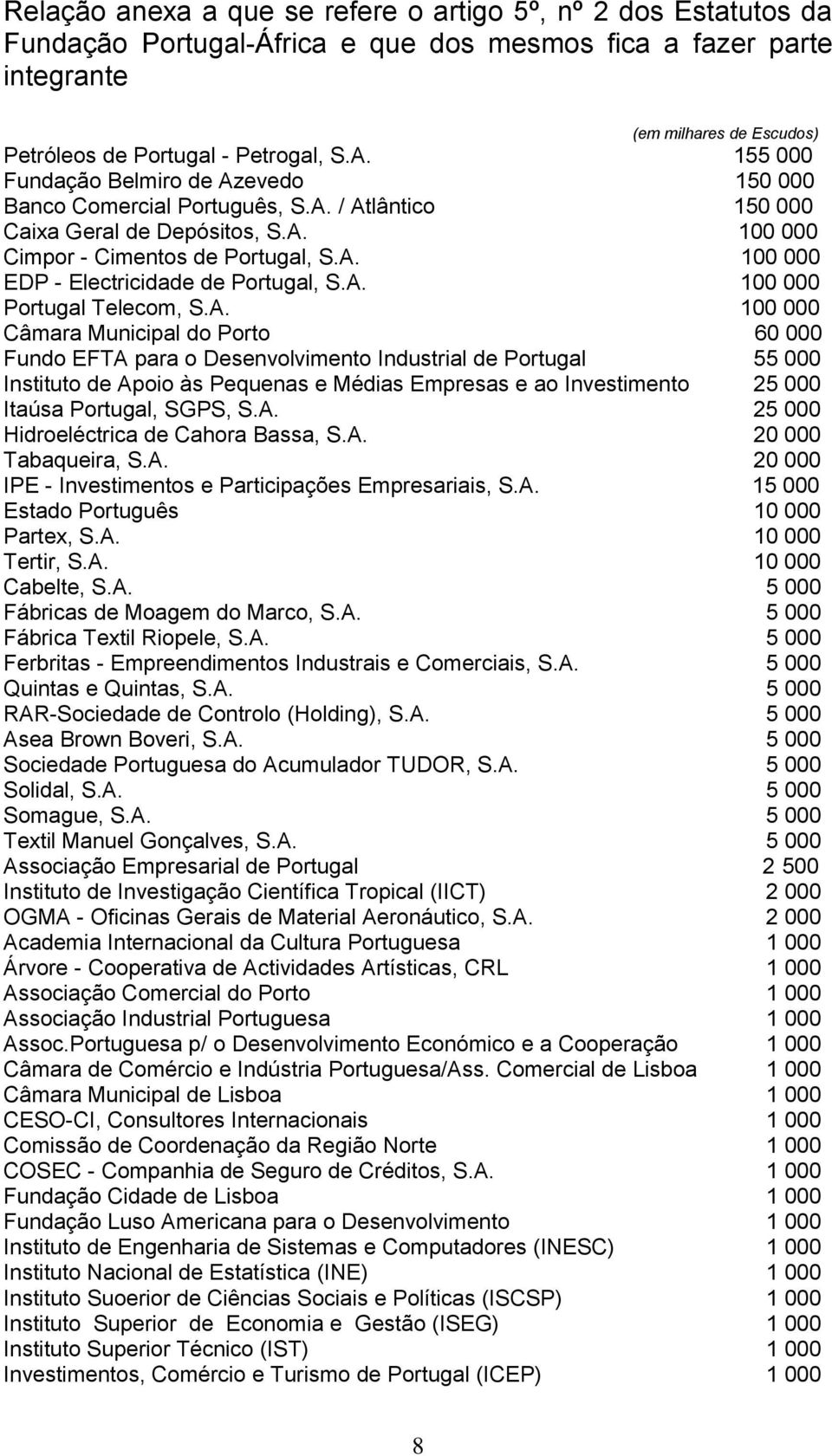 Relação anexa a que se refere o artigo 5º, nº 2 dos Estatutos da Fundação Portugal-África e que dos mesmos fica a fazer parte integrante

(em milhares de Escudos)

| | |
|---|---|
| Petróleos de Portugal - Petrogal, S.A. | 155 000 |
| Fundação Belmiro de Azevedo | 150 000 |
| Banco Comercial Português, S.A. / Atlântico | 150 000 |
| Caixa Geral de Depósitos, S.A. | 100 000 |
| Cimpor - Cimentos de Portugal, S.A. | 100 000 |
| EDP - Electricidade de Portugal, S.A. | 100 000 |
| Portugal Telecom, S.A. | 100 000 |
| Câmara Municipal do Porto | 60 000 |
| Fundo EFTA para o Desenvolvimento Industrial de Portugal | 55 000 |
| Instituto de Apoio às Pequenas e Médias Empresas e ao Investimento | 25 000 |
| Itaúsa Portugal, SGPS, S.A. | 25 000 |
| Hidroeléctrica de Cahora Bassa, S.A. | 20 000 |
| Tabaqueira, S.A. | 20 000 |
| IPE - Investimentos e Participações Empresariais, S.A. | 15 000 |
| Estado Português | 10 000 |
| Partex, S.A. | 10 000 |
| Tertir, S.A. | 10 000 |
| Cabelte, S.A. | 5 000 |
| Fábricas de Moagem do Marco, S.A. | 5 000 |
| Fábrica Textil Riopele, S.A. | 5 000 |
| Ferbritas - Empreendimentos Industrais e Comerciais, S.A. | 5 000 |
| Quintas e Quintas, S.A. | 5 000 |
| RAR-Sociedade de Controlo (Holding), S.A. | 5 000 |
| Asea Brown Boveri, S.A. | 5 000 |
| Sociedade Portuguesa do Acumulador TUDOR, S.A. | 5 000 |
| Solidal, S.A. | 5 000 |
| Somague, S.A. | 5 000 |
| Textil Manuel Gonçalves, S.A. | 5 000 |
| Associação Empresarial de Portugal | 2 500 |
| Instituto de Investigação Científica Tropical (IICT) | 2 000 |
| OGMA - Oficinas Gerais de Material Aeronáutico, S.A. | 2 000 |
| Academia Internacional da Cultura Portuguesa | 1 000 |
| Árvore - Cooperativa de Actividades Artísticas, CRL | 1 000 |
| Associação Comercial do Porto | 1 000 |
| Associação Industrial Portuguesa | 1 000 |
| Assoc.Portuguesa p/ o Desenvolvimento Económico e a Cooperação | 1 000 |
| Câmara de Comércio e Indústria Portuguesa/Ass. Comercial de Lisboa | 1 000 |
| Câmara Municipal de Lisboa | 1 000 |
| CESO-CI, Consultores Internacionais | 1 000 |
| Comissão de Coordenação da Região Norte | 1 000 |
| COSEC - Companhia de Seguro de Créditos, S.A. | 1 000 |
| Fundação Cidade de Lisboa | 1 000 |
| Fundação Luso Americana para o Desenvolvimento | 1 000 |
| Instituto de Engenharia de Sistemas e Computadores (INESC) | 1 000 |
| Instituto Nacional de Estatística (INE) | 1 000 |
| Instituto Suoerior de Ciências Sociais e Políticas (ISCSP) | 1 000 |
| Instituto Superior de Economia e Gestão (ISEG) | 1 000 |
| Instituto Superior Técnico (IST) | 1 000 |
| Investimentos, Comércio e Turismo de Portugal (ICEP) | 1 000 |

8